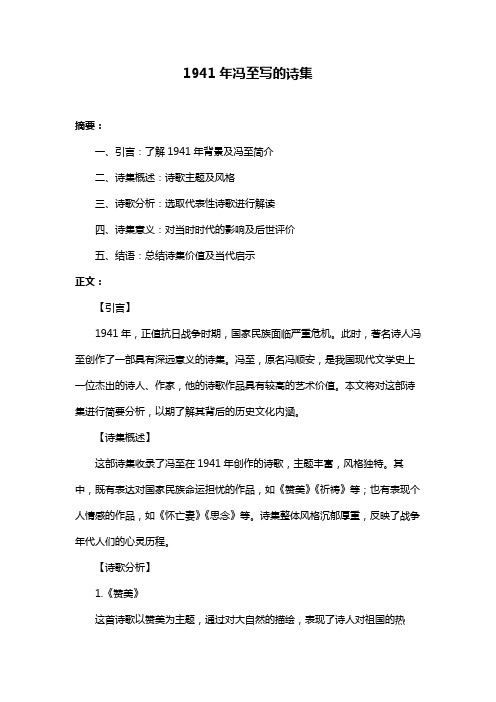 1941 年冯至写的诗集

摘要：

一、引言：了解 1941 年背景及冯至简介

二、诗集概述：诗歌主题及风格

三、诗歌分析：选取代表性诗歌进行解读

四、诗集意义：对当时时代的影响及后世评价

五、结语：总结诗集价值及当代启示

正文：

【引言】

1941 年，正值抗日战争时期，国家民族面临严重危机。此时，著名诗人冯至创作了一部具有深远意义的诗集。冯至，原名冯顺安，是我国现代文学史上一位杰出的诗人、作家，他的诗歌作品具有较高的艺术价值。本文将对这部诗集进行简要分析，以期了解其背后的历史文化内涵。

【诗集概述】

这部诗集收录了冯至在 1941 年创作的诗歌，主题丰富，风格独特。其中，既有表达对国家民族命运担忧的作品，如《赞美》《祈祷》等；也有表现个人情感的作品，如《怀亡妻》《思念》等。诗集整体风格沉郁厚重，反映了战争年代人们的心灵历程。

【诗歌分析】

1.《赞美》

这首诗歌以赞美为主题，通过对大自然的描绘，表现了诗人对祖国的热